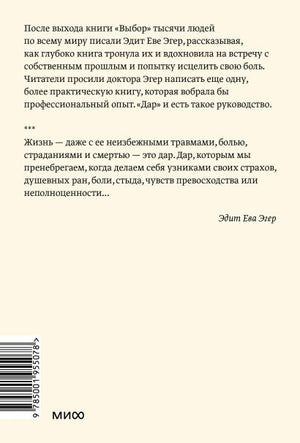 После выхода книги «Выбор» тысячи людей по всему миру писали Эдит Еве Эгер, рассказывая, как глубоко книга тронула их и вдохновила на встречу с собственным прошлым и попытку исцелить свою боль. Читатели просили доктора Эгер написать еще одну, более практическую книгу, которая вобрала бы профессиональный опыт. «Дар» и есть такое руководство.

***

Жизнь — даже с ее неизбежными травмами, болью, страданиями и смертью — это дар. Дар, которым мы пренебрегаем, когда делаем себя узниками своих страхов, душевных ран, боли, стыда, чувств превосходства или неполноценности...

Эдит Ева Эгер

9 785001 955078 >

МИФ